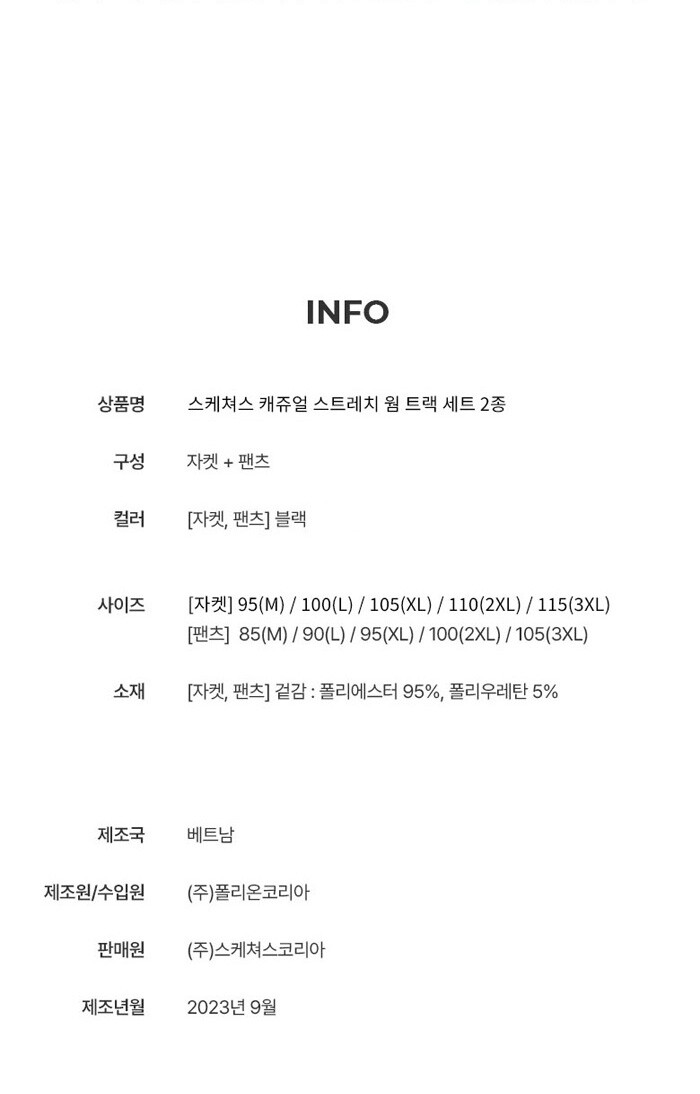 INFO

상품명
스케쳐스 캐쥬얼 스트레치 웜 트랙 세트 2종

구성
자켓 + 팬츠

컬러
[자켓, 팬츠] 블랙

사이즈
[자켓] 95(M) / 100(L) / 105(XL) / 110(2XL) / 115(3XL)
[팬츠] 85(M) / 90(L) / 95(XL) / 100(2XL) / 105(3XL)

소재
[자켓, 팬츠] 겉감 : 폴리에스터 95%, 폴리우레탄 5%

제조국
베트남

제조원/수입원
(주)폴리온코리아

판매원
(주)스케쳐스코리아

제조년월
2023년 9월